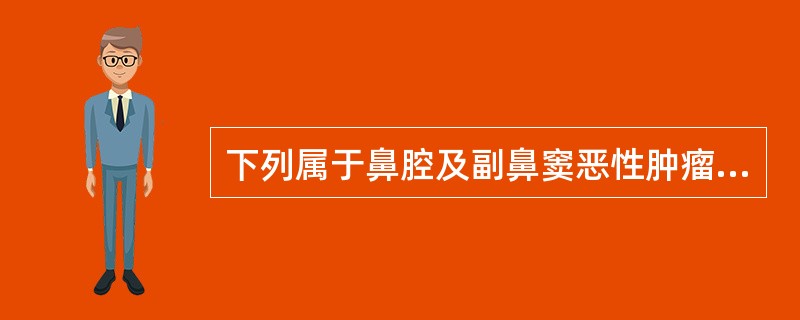 下列属于鼻腔及副鼻窦恶性肿瘤...